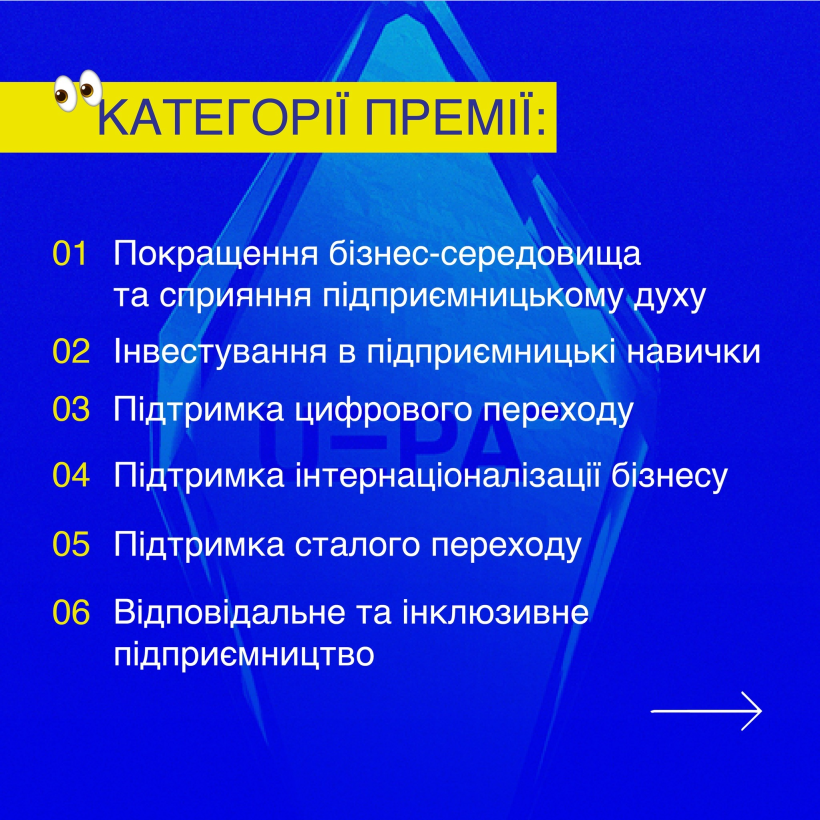 КАТЕГОРІЇ ПРЕМІЇ:

01 Покращення бізнес-середовища та сприяння підприємницькому духу

02 Інвестування в підприємницькі навички

03 Підтримка цифрового переходу

04 Підтримка інтернаціоналізації бізнесу

05 Підтримка сталого переходу

06 Відповідальне та інклюзивне підприємництво